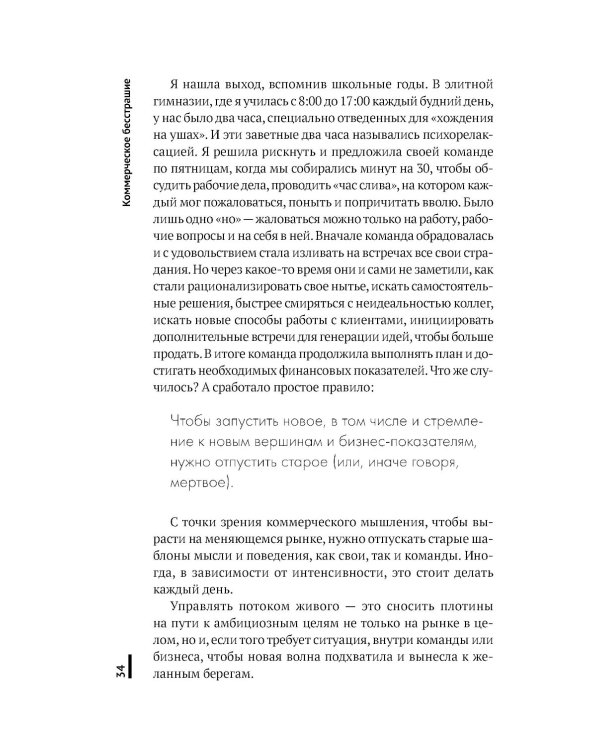 Коммерческое бесстрашие

Я нашла выход, вспомнив школьные годы. В элитной гимназии, где я училась с 8:00 до 17:00 каждый будний день, у нас было два часа, специально отведенных для «хождения на ушах». И эти заветные два часа назывались психорелаксацией. Я решила рискнуть и предложила своей команде по пятницам, когда мы собирались минут на 30, чтобы обсудить рабочие дела, проводить «час слива», на котором каждый мог пожаловаться, поныть и попричитать вволю. Было лишь одно «но» — жаловаться можно только на работу, рабочие вопросы и на себя в ней. Вначале команда обрадовалась и с удовольствием стала изливать на встречах все свои страдания. Но через какое-то время они и сами не заметили, как стали рационализировать свое нытье, искать самостоятельные решения, быстрее смиряться с неидеальностью коллег, искать новые способы работы с клиентами, инициировать дополнительные встречи для генерации идей, чтобы больше продать. В итоге команда продолжила выполнять план и достигать необходимых финансовых показателей. Что же случилось? А сработало простое правило:

Чтобы запустить новое, в том числе и стремление к новым вершинам и бизнес-показателям, нужно отпустить старое (или, иначе говоря, мертвое).

С точки зрения коммерческого мышления, чтобы вырасти на меняющемся рынке, нужно отпускать старые шаблоны мысли и поведения, как свои, так и команды. Иногда, в зависимости от интенсивности, это стоит делать каждый день.

Управлять потоком живого — это сносить плотины на пути к амбициозным целям не только на рынке в целом, но и, если того требует ситуация, внутри команды или бизнеса, чтобы новая волна подхватила и вынесла к желанным берегам.

34